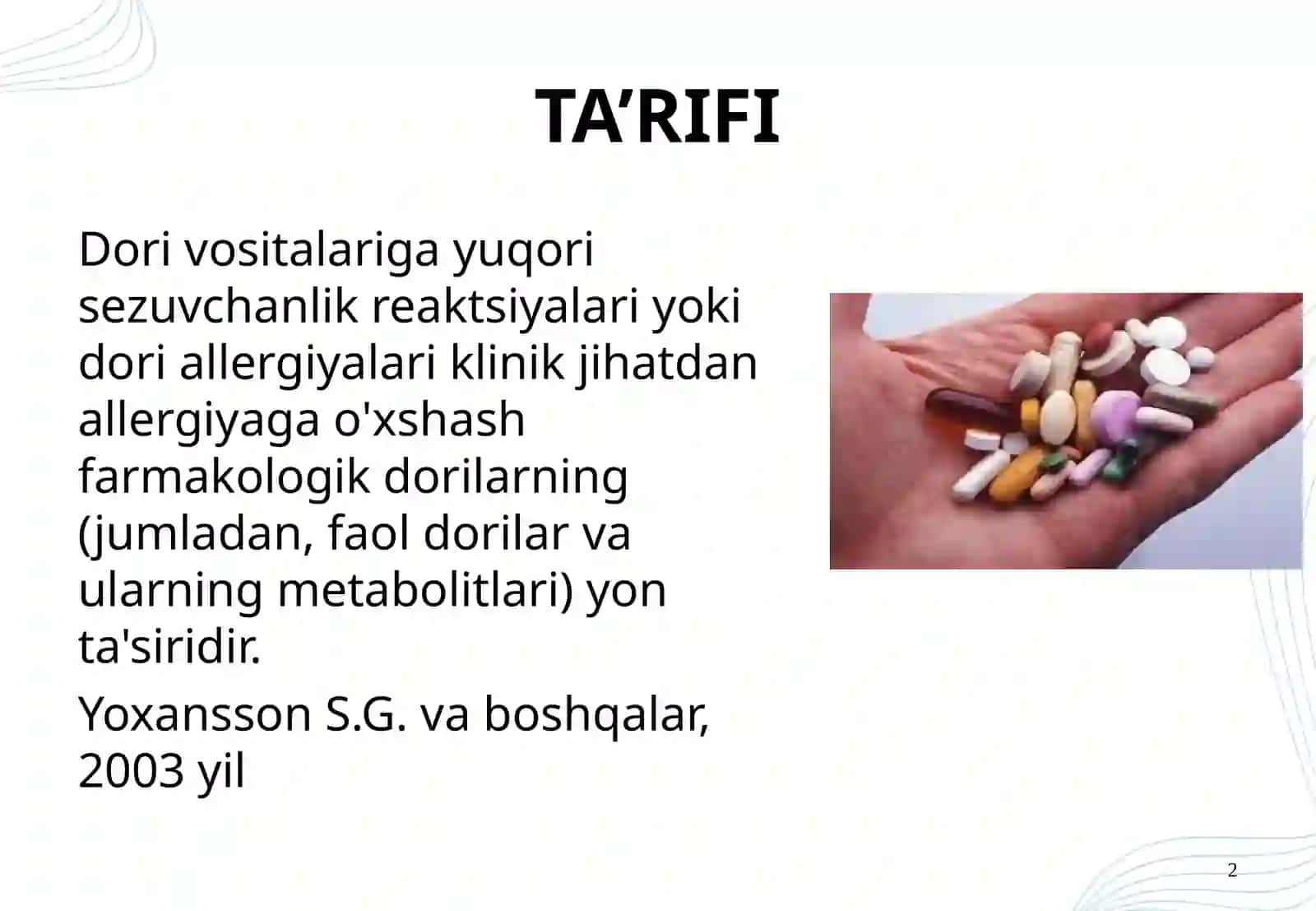 TA’RIFI

Dori vositalariga yuqori sezuvchanlik reaktsiyalari yoki dori allergiyalari klinik jihatdan allergiyaga o'xshash farmakologik dorilarning (jumladan, faol dorilar va ularning metabolitlari) yon ta'siridir.

Yoxansson S.G. va boshqalar, 2003 yil

2